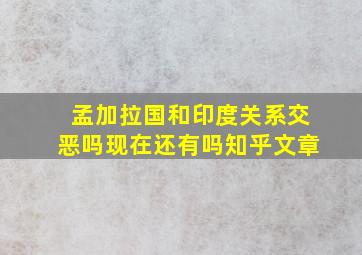 孟加拉国和印度关系交恶吗现在还有吗知乎文章